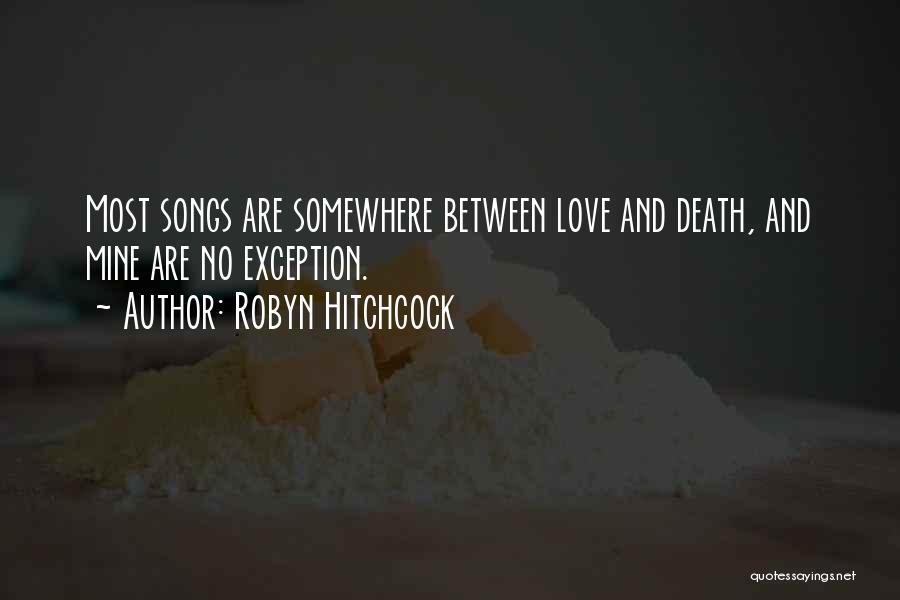 Most songs are somewhere between love and death, and mine are no exception.

~ Author: Robyn Hitchcock

quotessayings.net